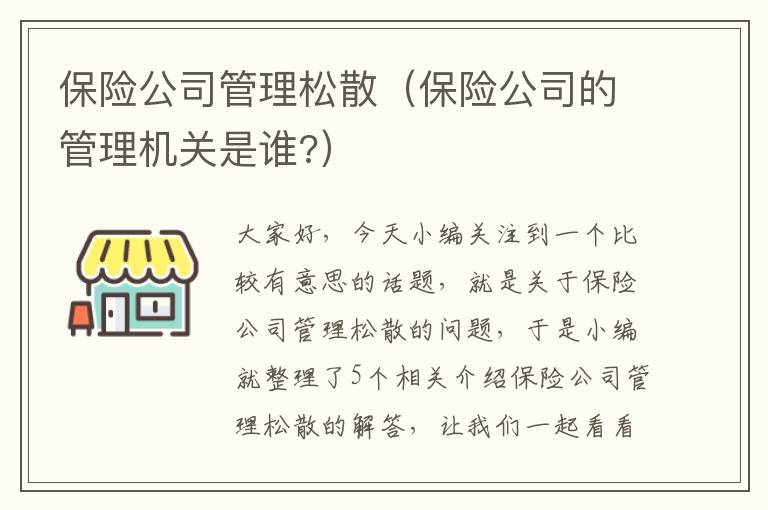 保险公司管理松散（保险公司的管理机关是谁?）

大家好，今天小编关注到一个比较有意思的话题，就是关于保险公司管理松散的问题，于是小编就整理了5个相关介绍保险公司管理松散的解答，让我们一起看看